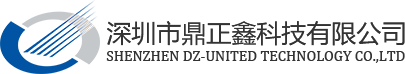 深圳市鼎正鑫科技有限公司
SHENZHEN DZ-UNITED TECHNOLOGY CO.,LTD